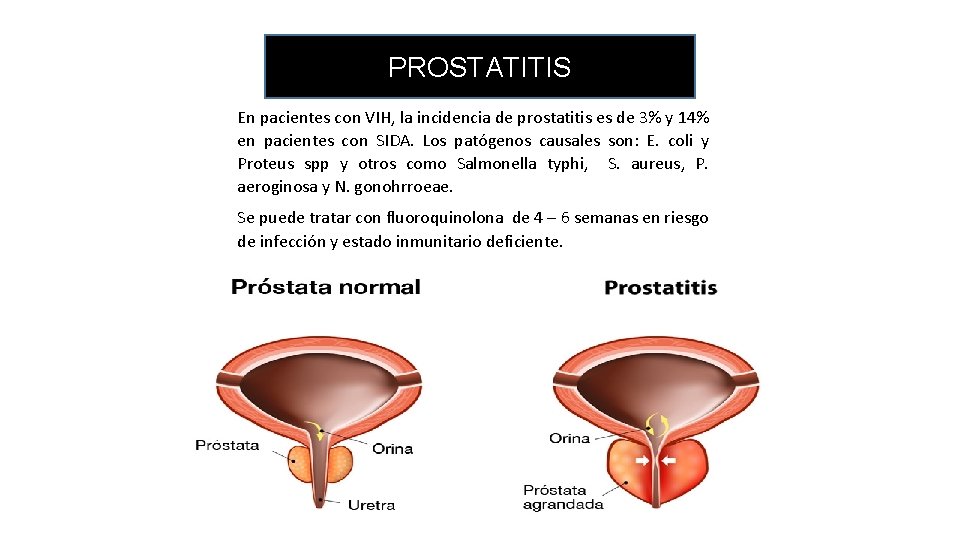 PROSTATITIS

En pacientes con VIH, la incidencia de prostatitis es de 3% y 14% en pacientes con SIDA. Los patógenos causales son: E. coli y Proteus spp y otros como Salmonella typhi, S. aureus, P. aeroginosa y N. gonohrroeae.

Se puede tratar con fluoroquinolona de 4 – 6 semanas en riesgo de infección y estado inmunitario deficiente.

Próstata normal

Próstata

Orina

Uretra

Prostatitis

Orina

Próstata
agrandada